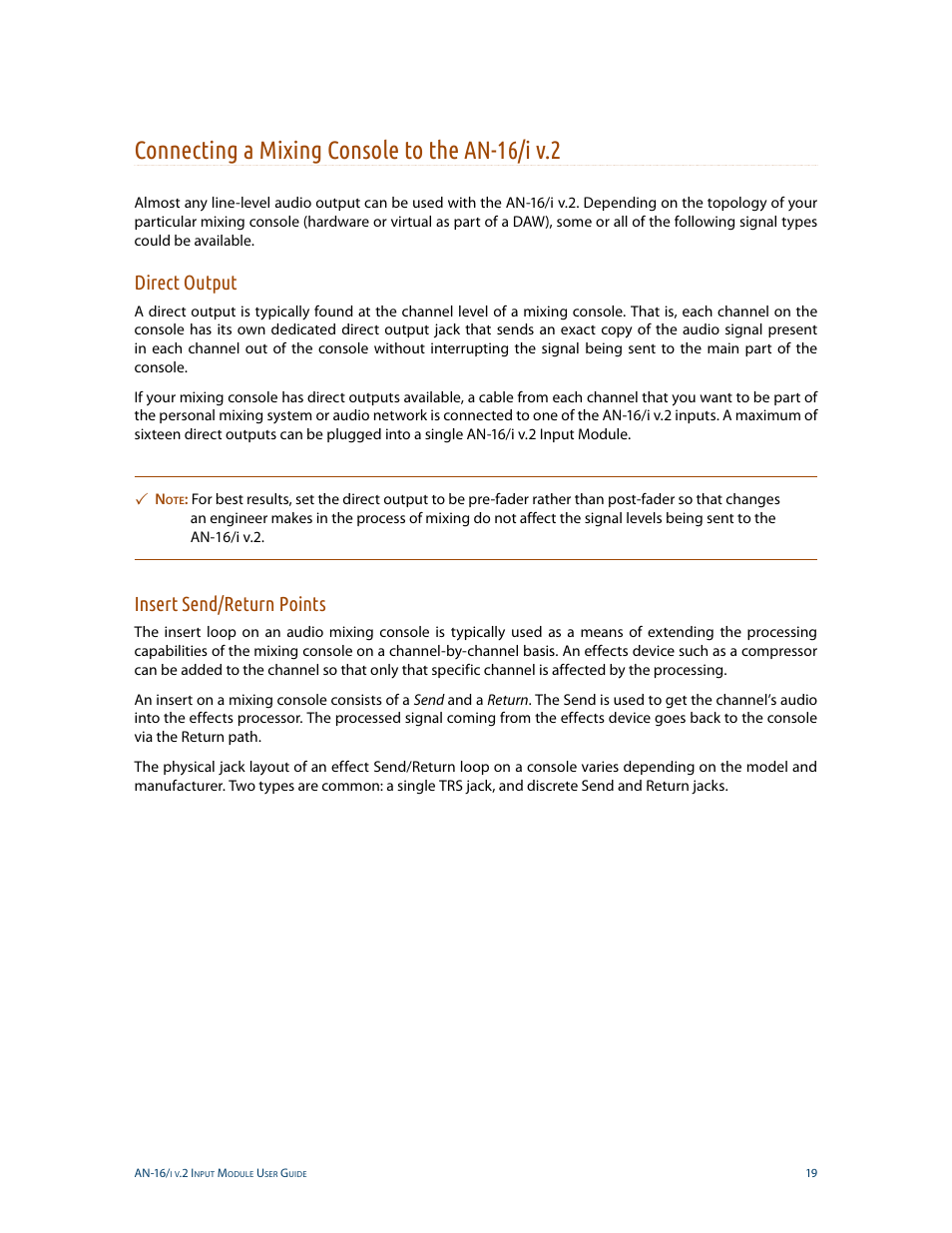 Connecting a Mixing Console to the AN-16/i v.2

Almost any line-level audio output can be used with the AN-16/i v.2. Depending on the topology of your particular mixing console (hardware or virtual as part of a DAW), some or all of the following signal types could be available.

Direct Output

A direct output is typically found at the channel level of a mixing console. That is, each channel on the console has its own dedicated direct output jack that sends an exact copy of the audio signal present in each channel out of the console without interrupting the signal being sent to the main part of the console.

If your mixing console has direct outputs available, a cable from each channel that you want to be part of the personal mixing system or audio network is connected to one of the AN-16/i v.2 inputs. A maximum of sixteen direct outputs can be plugged into a single AN-16/i v.2 Input Module.

✓ Note: For best results, set the direct output to be pre-fader rather than post-fader so that changes an engineer makes in the process of mixing do not affect the signal levels being sent to the AN-16/i v.2.

Insert Send/Return Points

The insert loop on an audio mixing console is typically used as a means of extending the processing capabilities of the mixing console on a channel-by-channel basis. An effects device such as a compressor can be added to the channel so that only that specific channel is affected by the processing.

An insert on a mixing console consists of a Send and a Return. The Send is used to get the channel's audio into the effects processor. The processed signal coming from the effects device goes back to the console via the Return path.

The physical jack layout of an effect Send/Return loop on a console varies depending on the model and manufacturer. Two types are common: a single TRS jack, and discrete Send and Return jacks.

AN-16/i v.2 Input Module User Guide 19